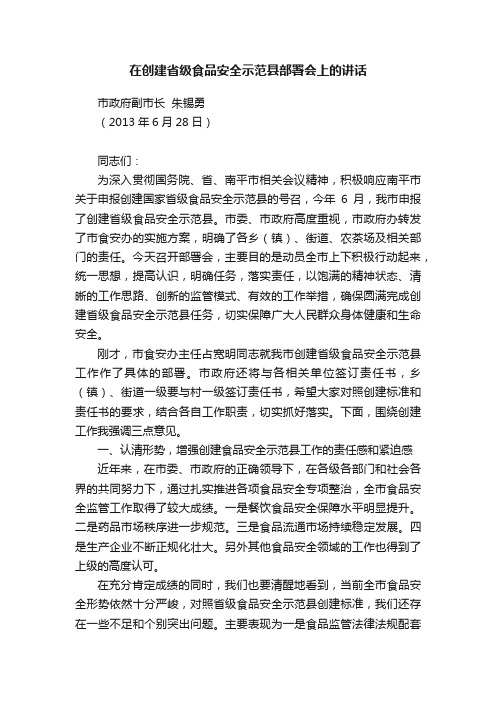 在创建省级食品安全示范县部署会上的讲话

市政府副市长 朱锡勇
（2013 年 6 月 28 日）

同志们：

为深入贯彻国务院、省、南平市相关会议精神，积极响应南平市关于申报创建国家省级食品安全示范县的号召，今年 6 月，我市申报了创建省级食品安全示范县。市委、市政府高度重视，市政府办转发了市食安办的实施方案，明确了各乡（镇）、街道、农茶场及相关部门的责任。今天召开部署会，主要目的是动员全市上下积极行动起来，统一思想，提高认识，明确任务，落实责任，以饱满的精神状态、清晰的工作思路、创新的监管模式、有效的工作举措，确保圆满完成创建省级食品安全示范县任务，切实保障广大人民群众身体健康和生命安全。

刚才，市食安办主任占宽明同志就我市创建省级食品安全示范县工作作了具体的部署。市政府还将与各相关单位签订责任书，乡（镇）、街道一级要与村一级签订责任书，希望大家对照创建标准和责任书的要求，结合各自工作职责，切实抓好落实。下面，围绕创建工作我强调三点意见。

一、认清形势，增强创建食品安全示范县工作的责任感和紧迫感

近年来，在市委、市政府的正确领导下，在各级各部门和社会各界的共同努力下，通过扎实推进各项食品安全专项整治，全市食品安全监管工作取得了较大成绩。一是餐饮食品安全保障水平明显提升。二是药品市场秩序进一步规范。三是食品流通市场持续稳定发展。四是生产企业不断正规化壮大。另外其他食品安全领域的工作也得到了上级的高度认可。

在充分肯定成绩的同时，我们也要清醒地看到，当前全市食品安全形势依然十分严峻，对照省级食品安全示范县创建标准，我们还存在一些不足和个别突出问题。主要表现为一是食品监管法律法规配套